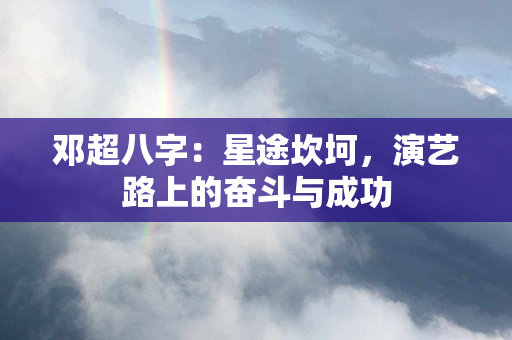 邓超八字：星途坎坷，演艺路上的奋斗与成功